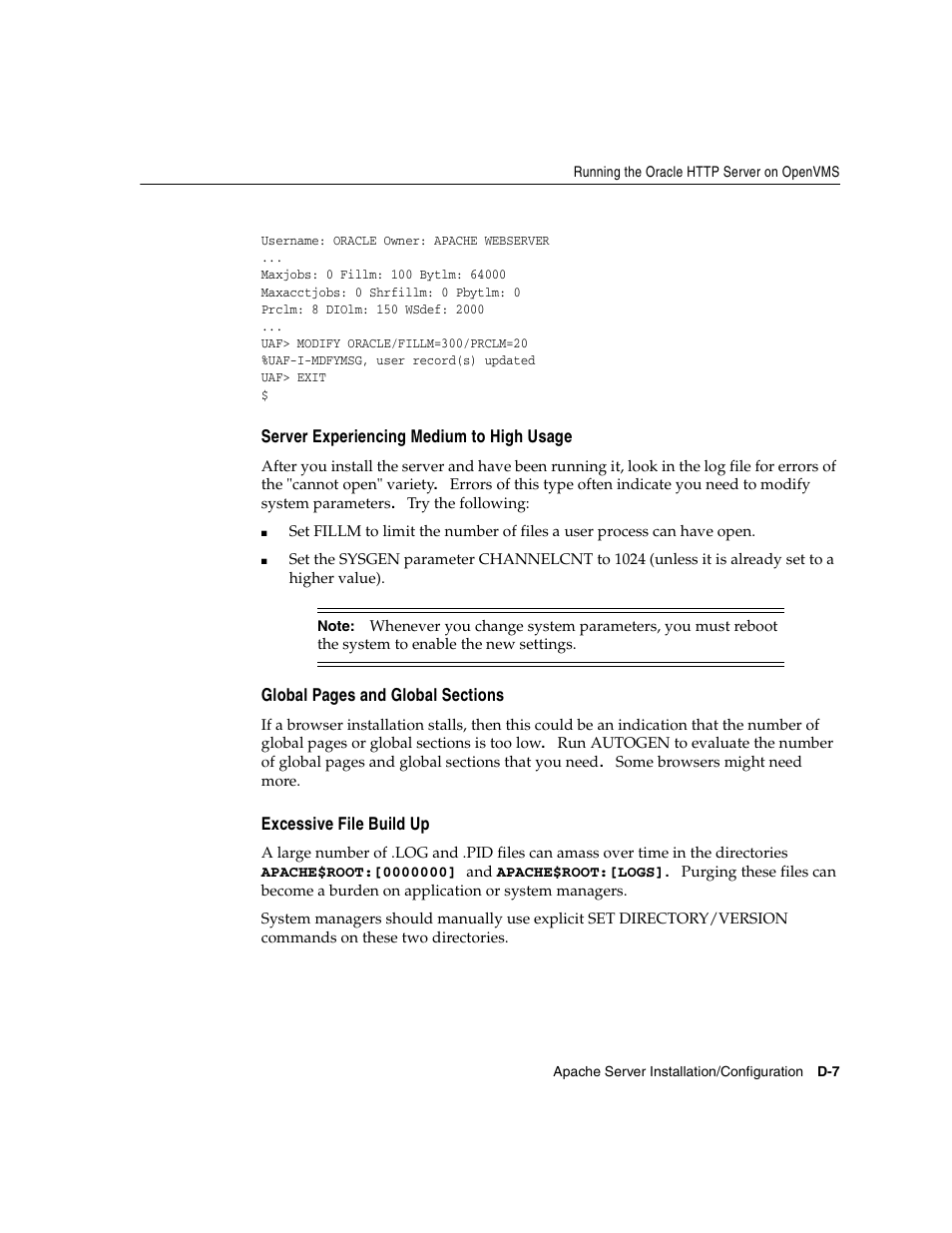 Running the Oracle HTTP Server on OpenVMS

Username: ORACLE Owner: APACHE WEBSERVER
...
Maxjobs: 0 Fillm: 100 Bytlm: 64000
Maxacctjobs: 0 Shrfillm: 0 Pbytlm: 0
Prclm: 8 DIOlm: 150 WSdef: 2000
...
UAF> MODIFY ORACLE/FILLM=300/PRCLM=20
%UAF-I-MDFYMSG, user record(s) updated
UAF> EXIT
$

Server Experiencing Medium to High Usage

After you install the server and have been running it, look in the log file for errors of the "cannot open" variety. Errors of this type often indicate you need to modify system parameters. Try the following:

■ Set FILLM to limit the number of files a user process can have open.

■ Set the SYSGEN parameter CHANNELCNT to 1024 (unless it is already set to a higher value).

Note: Whenever you change system parameters, you must reboot the system to enable the new settings.

Global Pages and Global Sections

If a browser installation stalls, then this could be an indication that the number of global pages or global sections is too low. Run AUTOGEN to evaluate the number of global pages and global sections that you need. Some browsers might need more.

Excessive File Build Up

A large number of .LOG and .PID files can amass over time in the directories APACHE$ROOT:[0000000] and APACHE$ROOT:[LOGS]. Purging these files can become a burden on application or system managers.

System managers should manually use explicit SET DIRECTORY/VERSION commands on these two directories.

Apache Server Installation/Configuration D-7